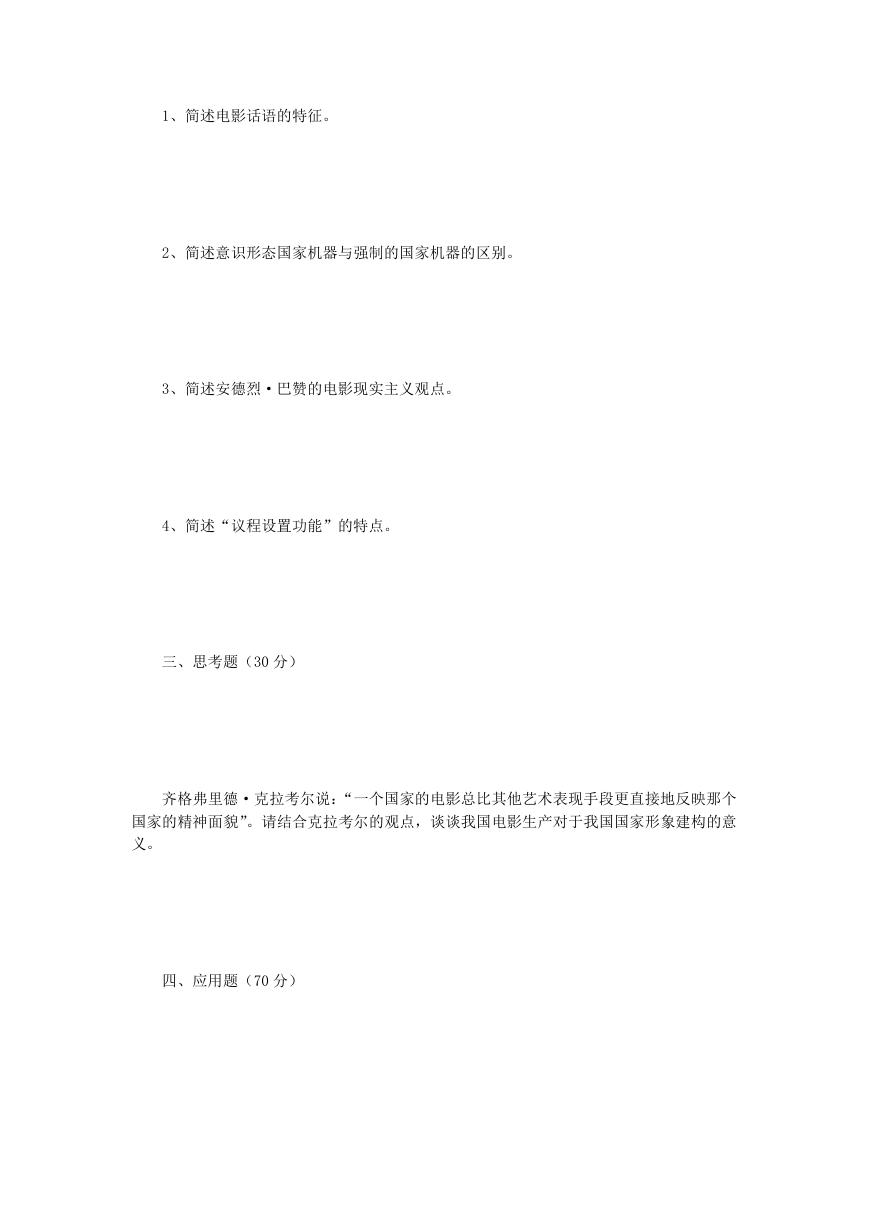 1、简述电影话语的特征。

2、简述意识形态国家机器与强制的国家机器的区别。

3、简述安德烈·巴赞的电影现实主义观点。

4、简述“议程设置功能”的特点。

三、思考题（30 分）

齐格弗里德·克拉考尔说：“一个国家的电影总比其他艺术表现手段更直接地反映那个国家的精神面貌”。请结合克拉考尔的观点，谈谈我国电影生产对于我国国家形象建构的意义。

四、应用题（70 分）